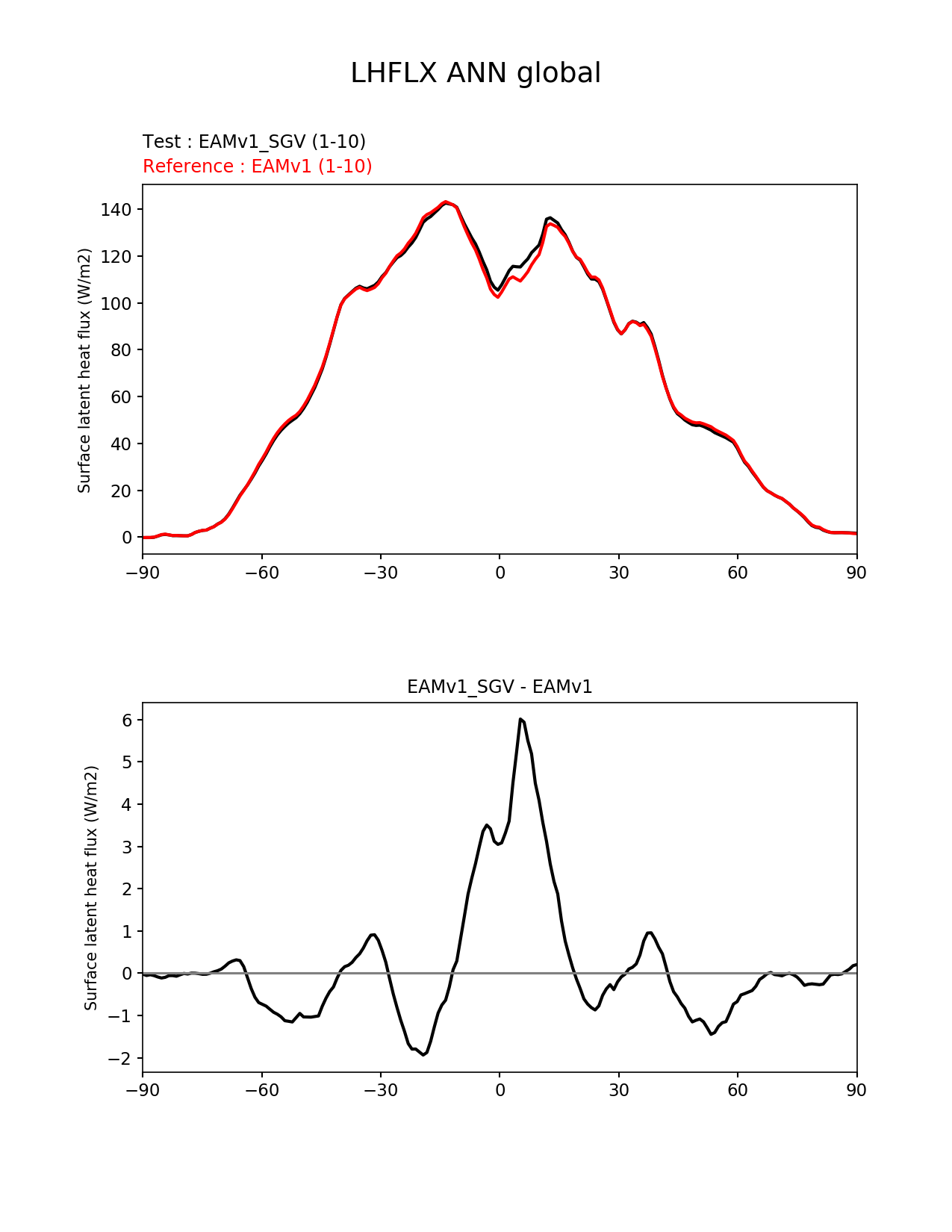 LHFLX ANN global

Test : EAMv1_SGV (1-10)
Reference : EAMv1 (1-10)

Surface latent heat flux (W/m2)

140
120
100
80
60
40
20
0

−90 −60 −30 0 30 60 90

EAMv1_SGV - EAMv1

Surface latent heat flux (W/m2)

6
5
4
3
2
1
0
−1
−2

−90 −60 −30 0 30 60 90